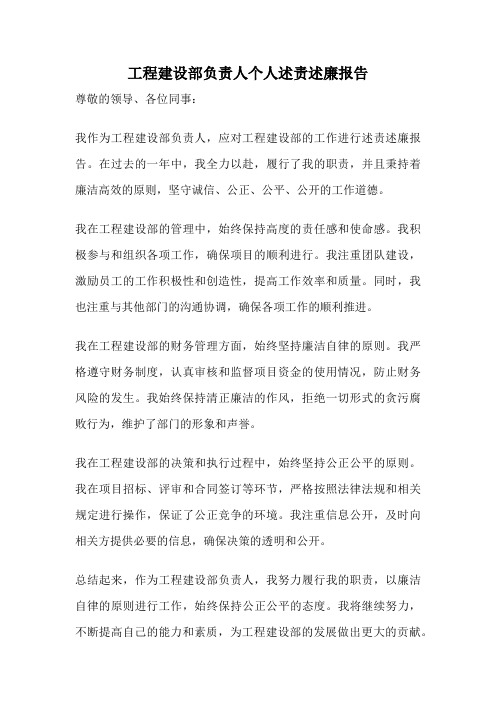 工程建设部负责人个人述责述廉报告

尊敬的领导、各位同事：

我作为工程建设部负责人，应对工程建设部的工作进行述责述廉报告。在过去的一年中，我全力以赴，履行了我的职责，并且秉持着廉洁高效的原则，坚守诚信、公正、公平、公开的工作道德。

我在工程建设部的管理中，始终保持高度的责任感和使命感。我积极参与和组织各项工作，确保项目的顺利进行。我注重团队建设，激励员工的工作积极性和创造性，提高工作效率和质量。同时，我也注重与其他部门的沟通协调，确保各项工作的顺利推进。

我在工程建设部的财务管理方面，始终坚持廉洁自律的原则。我严格遵守财务制度，认真审核和监督项目资金的使用情况，防止财务风险的发生。我始终保持清正廉洁的作风，拒绝一切形式的贪污腐败行为，维护了部门的形象和声誉。

我在工程建设部的决策和执行过程中，始终坚持公正公平的原则。我在项目招标、评审和合同签订等环节，严格按照法律法规和相关规定进行操作，保证了公正竞争的环境。我注重信息公开，及时向相关方提供必要的信息，确保决策的透明和公开。

总结起来，作为工程建设部负责人，我努力履行我的职责，以廉洁自律的原则进行工作，始终保持公正公平的态度。我将继续努力，不断提高自己的能力和素质，为工程建设部的发展做出更大的贡献。